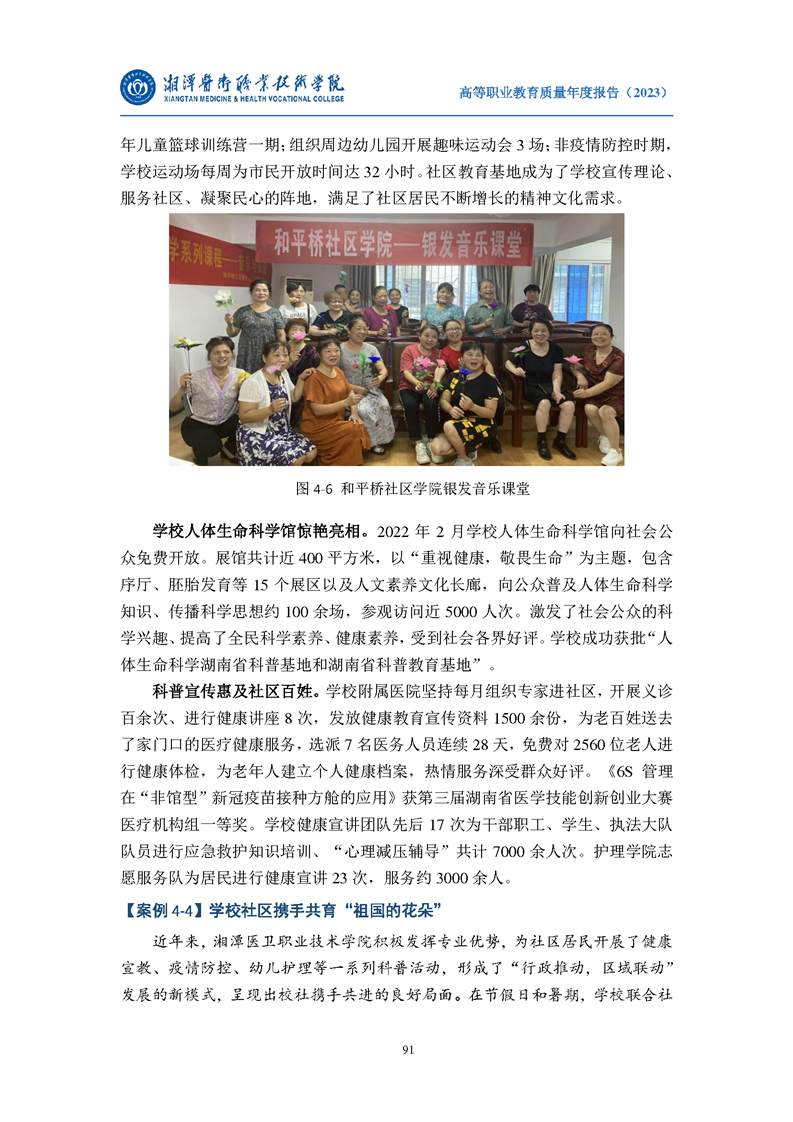 湘潭医卫职业技术学院
XIANGTAN MEDICINE & HEALTH VOCATIONAL COLLEGE
高等职业教育质量年度报告（2023）

年儿童篮球训练营一期；组织周边幼儿园开展趣味运动会 3 场；非疫情防控时期，学校运动场每周为市民开放时间达 32 小时。社区教育基地成为了学校宣传理论、服务社区、凝聚民心的阵地，满足了社区居民不断增长的精神文化需求。

学系列课程
和平桥社区学院——银发音乐课堂

图 4-6 和平桥社区学院银发音乐课堂

学校人体生命科学馆惊艳亮相。2022 年 2 月学校人体生命科学馆向社会公众免费开放。展馆共计近 400 平方米，以“重视健康，敬畏生命”为主题，包含序厅、胚胎发育等 15 个展区以及人文素养文化长廊，向公众普及人体生命科学知识、传播科学思想约 100 余场，参观访问近 5000 人次。激发了社会公众的科学兴趣、提高了全民科学素养、健康素养，受到社会各界好评。学校成功获批“人体生命科学湖南省科普基地和湖南省科普教育基地”。

科普宣传惠及社区百姓。学校附属医院坚持每月组织专家进社区，开展义诊百余次、进行健康讲座 8 次，发放健康教育宣传资料 1500 余份，为老百姓送去了家门口的医疗健康服务，选派 7 名医务人员连续 28 天，免费对 2560 位老人进行健康体检，为老年人建立个人健康档案，热情服务深受群众好评。《6S 管理在“非馆型”新冠疫苗接种方舱的应用》获第三届湖南省医学技能创新创业大赛医疗机构组一等奖。学校健康宣讲团队先后 17 次为干部职工、学生、执法大队队员进行应急救护知识培训、“心理减压辅导”共计 7000 余人次。护理学院志愿服务队为居民进行健康宣讲 23 次，服务约 3000 余人。

【案例 4-4】学校社区携手共育“祖国的花朵”

近年来，湘潭医卫职业技术学院积极发挥专业优势，为社区居民开展了健康宣教、疫情防控、幼儿护理等一系列科普活动，形成了“行政推动，区域联动”发展的新模式，呈现出校社携手共进的良好局面。在节假日和暑期，学校联合社

91